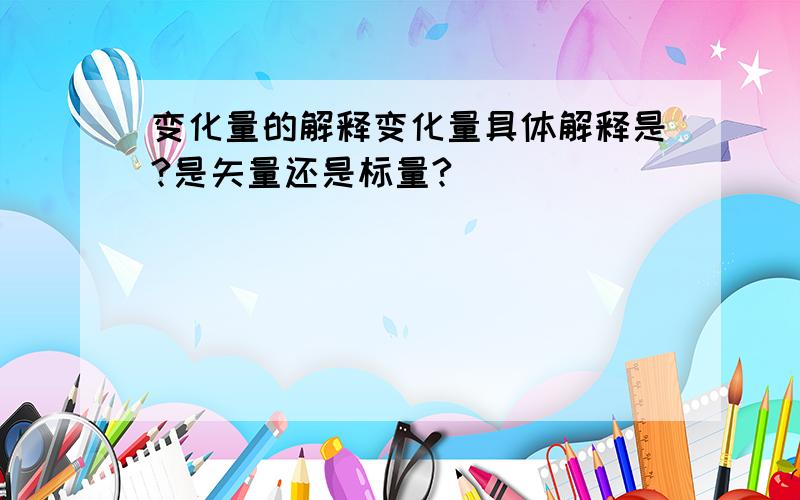 变化量的解释变化量具体解释是?是矢量还是标量?